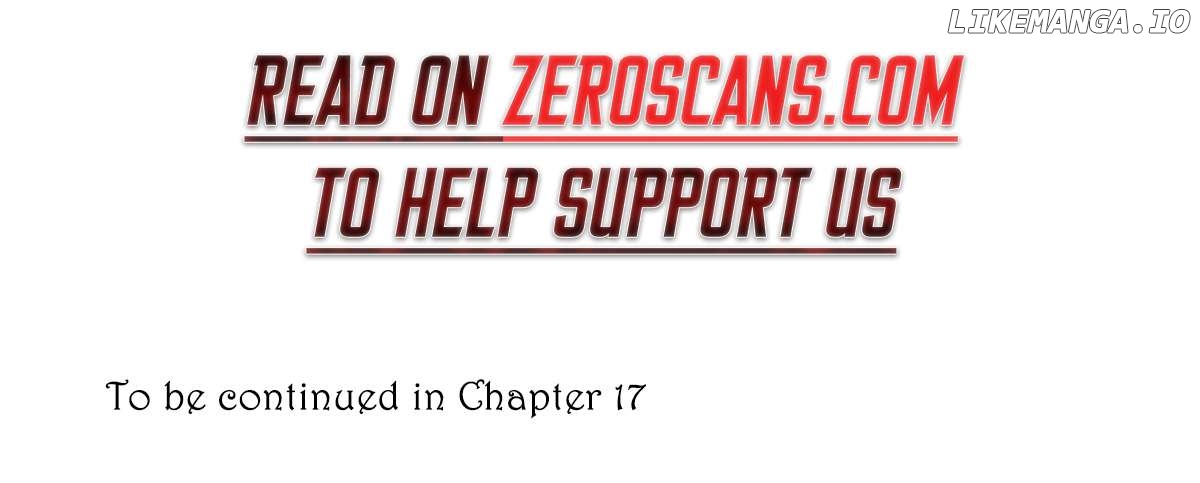 LIKEMANGA.IO

READ ON ZEROSCANS.COM TO HELP SUPPORT US

To be continued in Chapter 17